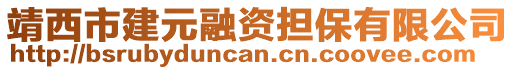 靖西市建元融资担保有限公司
http://bsrubyduncan.cn.coovee.com